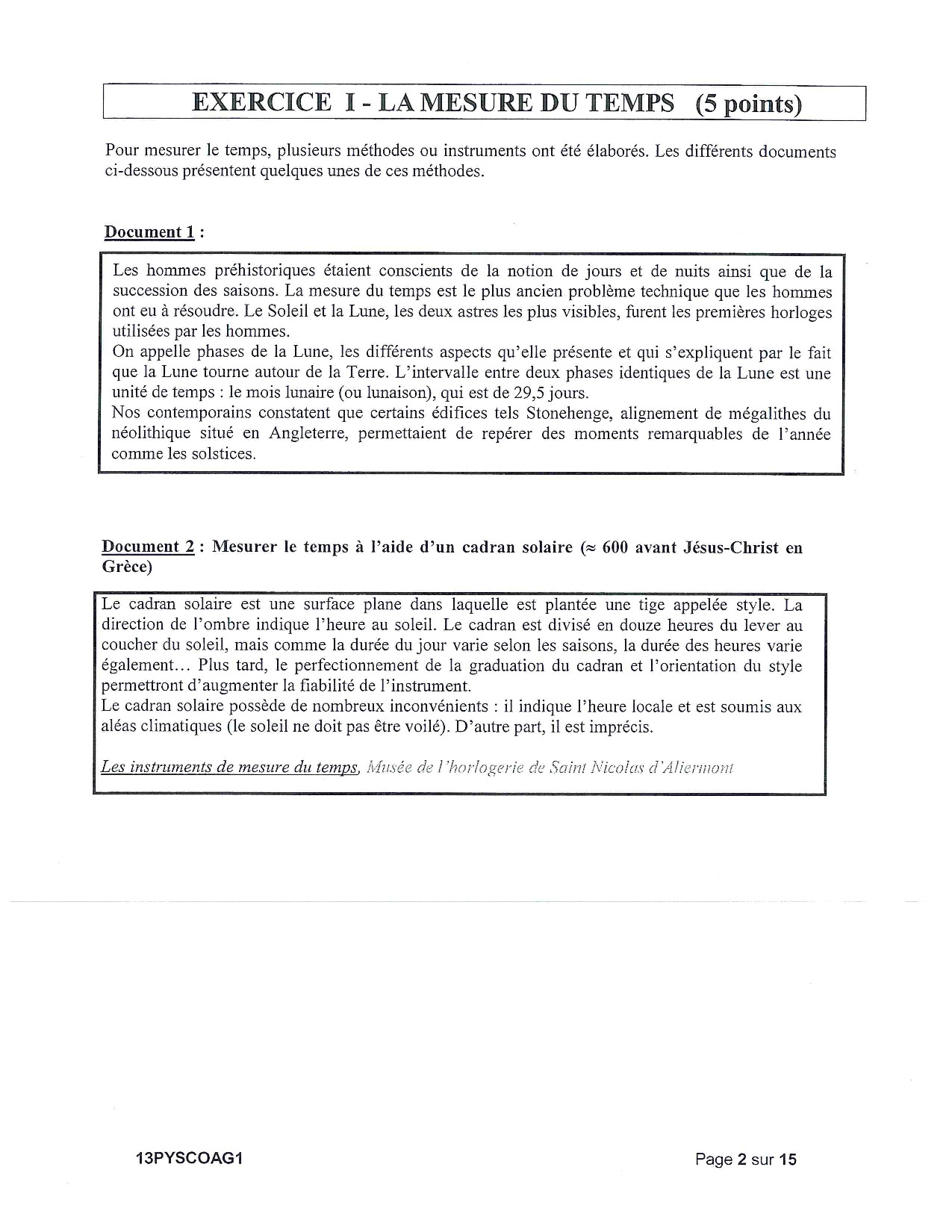 EXERCICE I - LA MESURE DU TEMPS (5 points)

Pour mesurer le temps, plusieurs méthodes ou instruments ont été élaborés. Les différents documents ci-dessous présentent quelques unes de ces méthodes.

Document 1 :

Les hommes préhistoriques étaient conscients de la notion de jours et de nuits ainsi que de la succession des saisons. La mesure du temps est le plus ancien problème technique que les hommes ont eu à résoudre. Le Soleil et la Lune, les deux astres les plus visibles, furent les premières horloges utilisées par les hommes.
On appelle phases de la Lune, les différents aspects qu'elle présente et qui s'expliquent par le fait que la Lune tourne autour de la Terre. L'intervalle entre deux phases identiques de la Lune est une unité de temps : le mois lunaire (ou lunaison), qui est de 29,5 jours.
Nos contemporains constatent que certains édifices tels Stonehenge, alignement de mégalithes du néolithique situé en Angleterre, permettaient de repérer des moments remarquables de l'année comme les solstices.

Document 2 : Mesurer le temps à l'aide d'un cadran solaire ($\approx$ 600 avant Jésus-Christ en Grèce)

Le cadran solaire est une surface plane dans laquelle est plantée une tige appelée style. La direction de l'ombre indique l'heure au soleil. Le cadran est divisé en douze heures du lever au coucher du soleil, mais comme la durée du jour varie selon les saisons, la durée des heures varie également… Plus tard, le perfectionnement de la graduation du cadran et l'orientation du style permettront d'augmenter la fiabilité de l'instrument.
Le cadran solaire possède de nombreux inconvénients : il indique l'heure locale et est soumis aux aléas climatiques (le soleil ne doit pas être voilé). D'autre part, il est imprécis.

Les instruments de mesure du temps, Musée de l'horlogerie de Saint Nicolas d'Aliermont

13PYSCOAG1

Page 2 sur 15